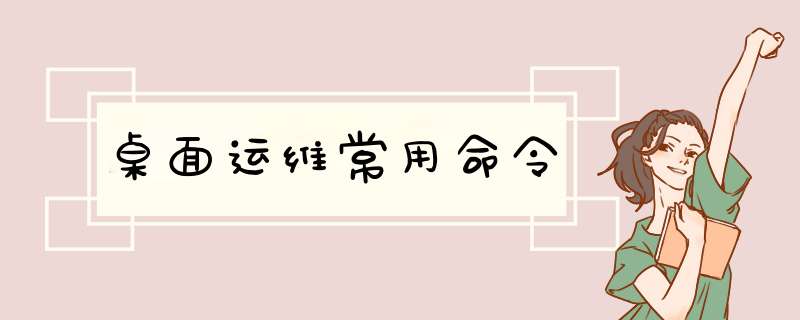 桌面运维常用命令